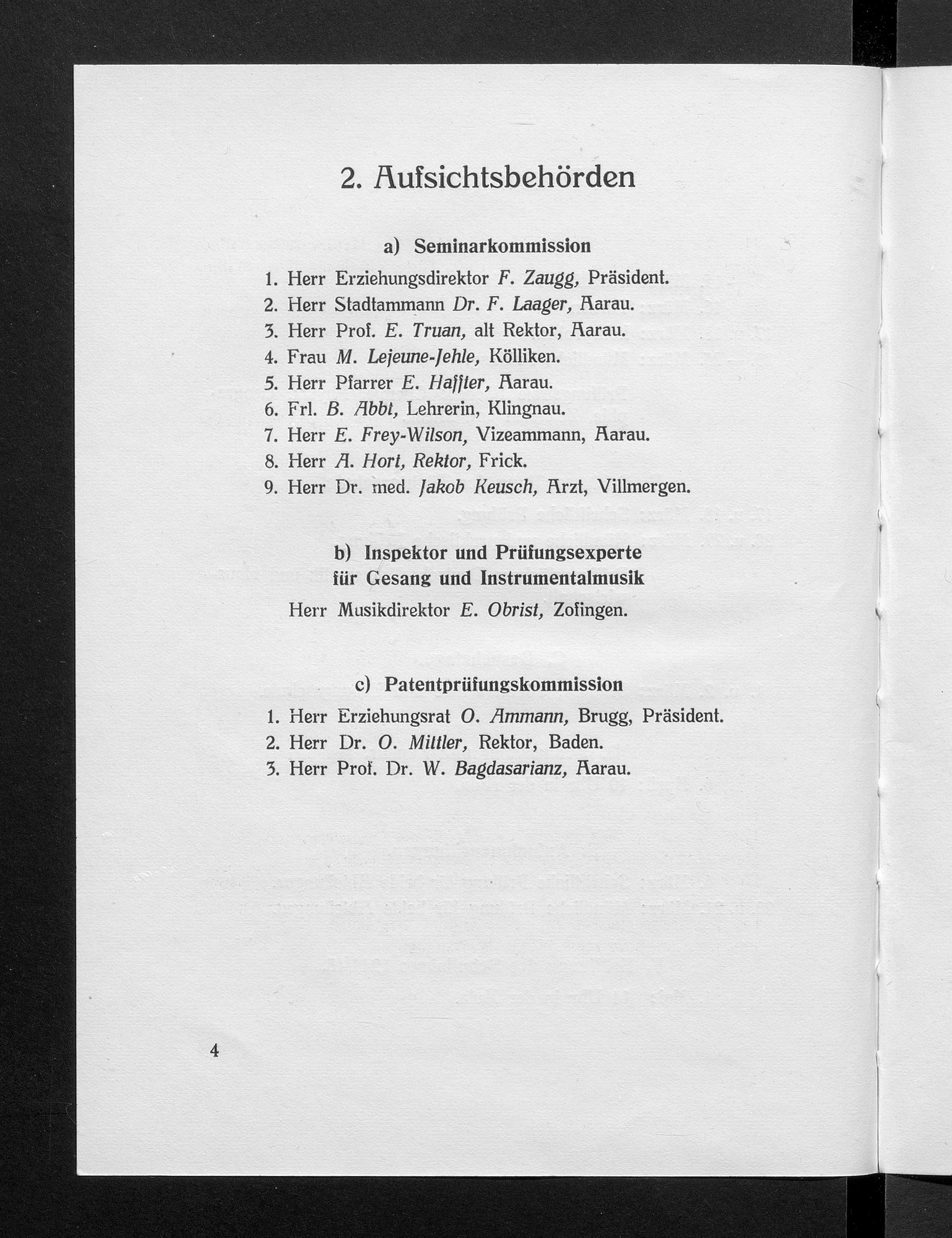 2. Aufsichtsbehörden

a) Seminarkommission

1. Herr Erziehungsdirektor F. Zaugg, Präsident.
2. Herr Stadtammann Dr. F. Laager, Aarau.
3. Herr Prof. E. Truan, alt Rektor, Aarau.
4. Frau M. Lejeune-Jehle, Kölliken.
5. Herr Pfarrer E. Haffter, Aarau.
6. Frl. B. Abbt, Lehrerin, Klingnau.
7. Herr E. Frey-Wilson, Vizeammann, Aarau.
8. Herr A. Hort, Rektor, Frick.
9. Herr Dr. med. Jakob Keusch, Arzt, Villmergen.

b) Inspektor und Prüfungsexperte für Gesang und Instrumentalmusik

Herr Musikdirektor E. Obrist, Zofingen.

c) Patentprüfungskommission

1. Herr Erziehungsrat O. Ammann, Brugg, Präsident.
2. Herr Dr. O. Mittler, Rektor, Baden.
3. Herr Prof. Dr. W. Bagdasarianz, Aarau.

4